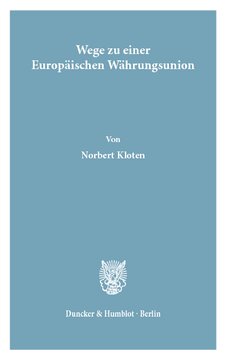 Wege zu einer
Europäischen Währungsunion

Von
Norbert Kloten

Duncker & Humblot · Berlin